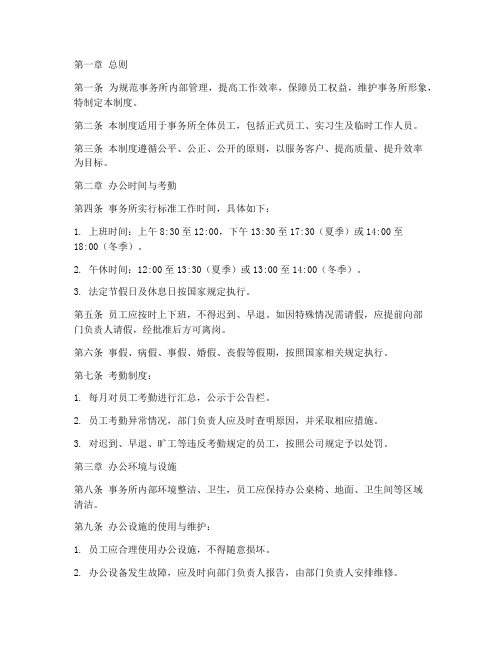 第一章 总则

第一条 为规范事务所内部管理，提高工作效率，保障员工权益，维护事务所形象，特制定本制度。

第二条 本制度适用于事务所全体员工，包括正式员工、实习生及临时工作人员。

第三条 本制度遵循公平、公正、公开的原则，以服务客户、提高质量、提升效率为目标。

第二章 办公时间与考勤

第四条 事务所实行标准工作时间，具体如下：

1. 上班时间：上午 8:30 至 12:00，下午 13:30 至 17:30（夏季）或 14:00 至 18:00（冬季）。

2. 午休时间：12:00 至 13:30（夏季）或 13:00 至 14:00（冬季）。

3. 法定节假日及休息日按国家规定执行。

第五条 员工应按时上下班，不得迟到、早退。如因特殊情况需请假，应提前向部门负责人请假，经批准后方可离岗。

第六条 事假、病假、事假、婚假、丧假等假期，按照国家相关规定执行。

第七条 考勤制度：

1. 每月对员工考勤进行汇总，公示于公告栏。

2. 员工考勤异常情况，部门负责人应及时查明原因，并采取相应措施。

3. 对迟到、早退、旷工等违反考勤规定的员工，按照公司规定予以处罚。

第三章 办公环境与设施

第八条 事务所内部环境整洁、卫生，员工应保持办公桌椅、地面、卫生间等区域清洁。

第九条 办公设施的使用与维护：

1. 员工应合理使用办公设施，不得随意损坏。

2. 办公设备发生故障，应及时向部门负责人报告，由部门负责人安排维修。